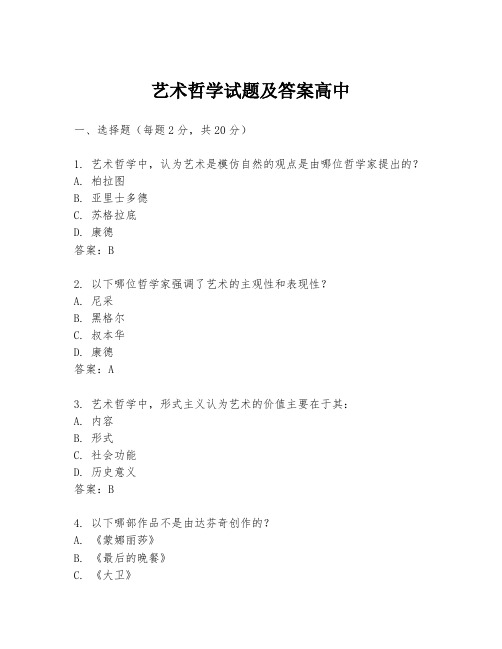 艺术哲学试题及答案高中

一、选择题（每题2分，共20分）

1. 艺术哲学中，认为艺术是模仿自然的观点是由哪位哲学家提出的？
A. 柏拉图
B. 亚里士多德
C. 苏格拉底
D. 康德
答案：B

2. 以下哪位哲学家强调了艺术的主观性和表现性？
A. 尼采
B. 黑格尔
C. 叔本华
D. 康德
答案：A

3. 艺术哲学中，形式主义认为艺术的价值主要在于其：
A. 内容
B. 形式
C. 社会功能
D. 历史意义
答案：B

4. 以下哪部作品不是由达芬奇创作的？
A. 《蒙娜丽莎》
B. 《最后的晚餐》
C. 《大卫》